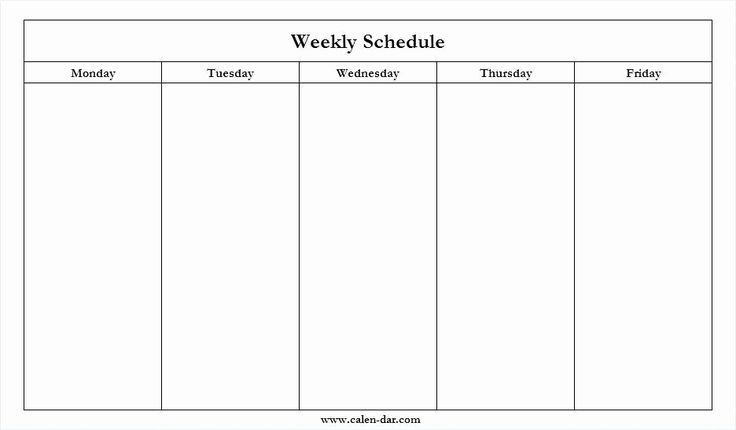 Weekly Schedule

| Monday | Tuesday | Wednesday | Thursday | Friday |
|---|---|---|---|---|
| | | | | |

www.calen-dar.com